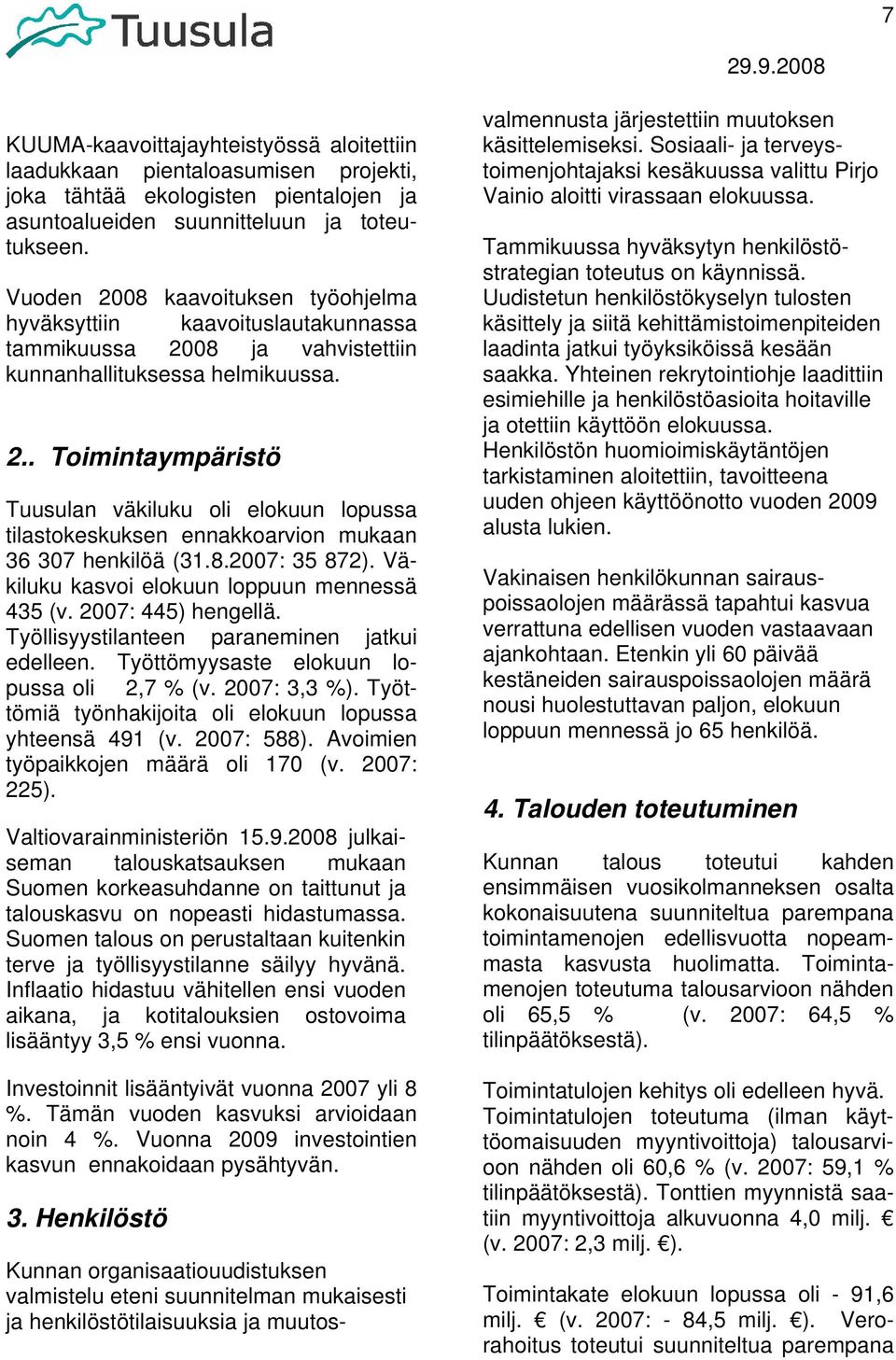 Tuusula

7

29.9.2008

KUUMA-kaavoittajayhteistyössä aloitettiin laadukkaan pientaloasumisen projekti, joka tähtää ekologisten pientalojen ja asuntoalueiden suunnitteluun ja toteutukseen.

Vuoden 2008 kaavoituksen työohjelma hyväksyttiin kaavoituslautakunnassa tammikuussa 2008 ja vahvistettiin kunnanhallituksessa helmikuussa.

2.. Toimintaympäristö

Tuusulan väkiluku oli elokuun lopussa tilastokeskuksen ennakkoarvion mukaan 36 307 henkilöä (31.8.2007: 35 872). Väkiluku kasvoi elokuun loppuun mennessä 435 (v. 2007: 445) hengellä. Työllisyystilanteen paraneminen jatkui edelleen. Työttömyysaste elokuun lopussa oli 2,7 % (v. 2007: 3,3 %). Työttömiä työnhakijoita oli elokuun lopussa yhteensä 491 (v. 2007: 588). Avoimien työpaikkojen määrä oli 170 (v. 2007: 225).

Valtiovarainministeriön 15.9.2008 julkaiseman talouskatsauksen mukaan Suomen korkeasuhdanne on taittunut ja talouskasvu on nopeasti hidastumassa. Suomen talous on perustaltaan kuitenkin terve ja työllisyystilanne säilyy hyvänä. Inflaatio hidastuu vähitellen ensi vuoden aikana, ja kotitalouksien ostovoima lisääntyy 3,5 % ensi vuonna.

Investoinnit lisääntyivät vuonna 2007 yli 8 %. Tämän vuoden kasvuksi arvioidaan noin 4 %. Vuonna 2009 investointien kasvun ennakoidaan pysähtyvän.

3. Henkilöstö

Kunnan organisaatiouudistuksen valmistelu eteni suunnitelman mukaisesti ja henkilöstötilaisuuksia ja muutosvalmennusta järjestettiin muutoksen käsittelemiseksi. Sosiaali- ja terveystoimenjohtajaksi kesäkuussa valittu Pirjo Vainio aloitti virassaan elokuussa.

Tammikuussa hyväksytyn henkilöstöstrategian toteutus on käynnissä. Uudistetun henkilöstökyselyn tulosten käsittely ja siitä kehittämistoimenpiteiden laadinta jatkui työyksiköissä kesään saakka. Yhteinen rekrytointiohje laadittiin esimiehille ja henkilöstöasioita hoitaville ja otettiin käyttöön elokuussa. Henkilöstön huomioimiskäytäntöjen tarkistaminen aloitettiin, tavoitteena uuden ohjeen käyttöönotto vuoden 2009 alusta lukien.

Vakinaisen henkilökunnan sairauspoissaolojen määrässä tapahtui kasvua verrattuna edellisen vuoden vastaavaan ajankohtaan. Etenkin yli 60 päivää kestäneiden sairauspoissaolojen määrä nousi huolestuttavan paljon, elokuun loppuun mennessä jo 65 henkilöä.

4. Talouden toteutuminen

Kunnan talous toteutui kahden ensimmäisen vuosikolmanneksen osalta kokonaisuutena suunniteltua parempana toimintamenojen edellisvuotta nopeammasta kasvusta huolimatta. Toimintamenojen toteutuma talousarvioon nähden oli 65,5 % (v. 2007: 64,5 % tilinpäätöksestä).

Toimintatulojen kehitys oli edelleen hyvä. Toimintatulojen toteutuma (ilman käyttöomaisuuden myyntivoittoja) talousarvioon nähden oli 60,6 % (v. 2007: 59,1 % tilinpäätöksestä). Tonttien myynnistä saatiin myyntivoittoja alkuvuonna 4,0 milj. € (v. 2007: 2,3 milj. €).

Toimintakate elokuun lopussa oli - 91,6 milj. € (v. 2007: - 84,5 milj. €). Verorahoitus toteutui suunniteltua parempana